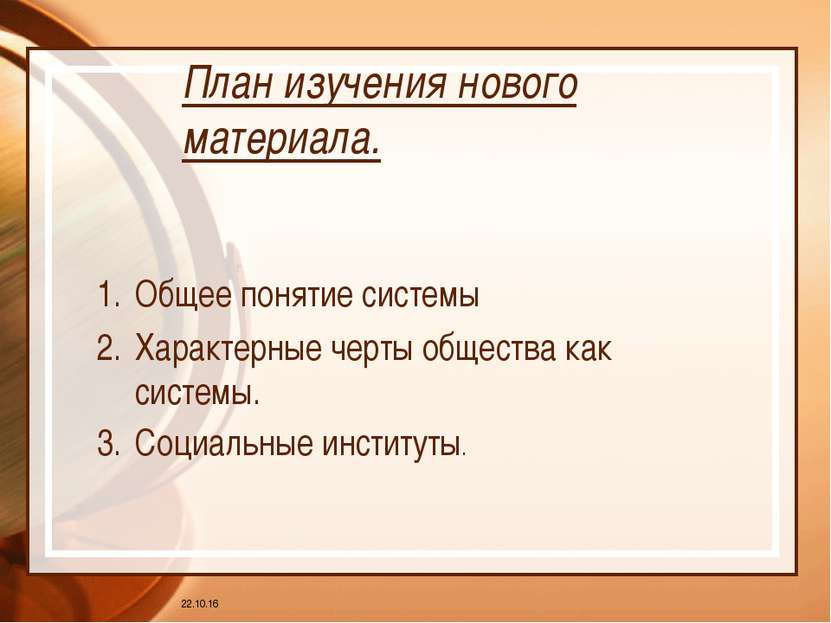 План изучения нового материала.

1. Общее понятие системы
2. Характерные черты общества как системы.
3. Социальные институты.

22.10.16